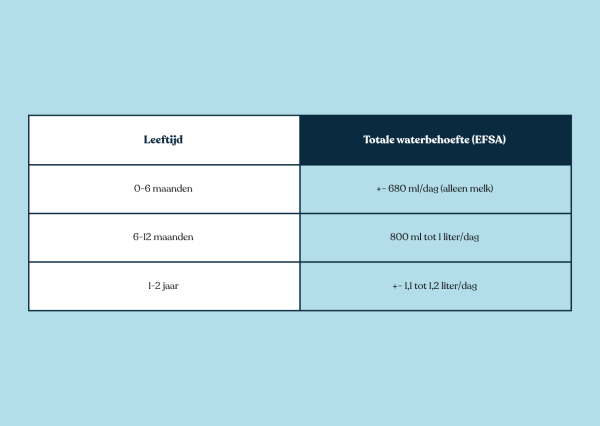 | Leeftijd | Totale waterbehoefte (EFSA) |
|---|---|
| 0-6 maanden | +- 680 ml/dag (alleen melk) |
| 6-12 maanden | 800 ml tot 1 liter/dag |
| 1-2 jaar | +- 1,1 tot 1,2 liter/dag |